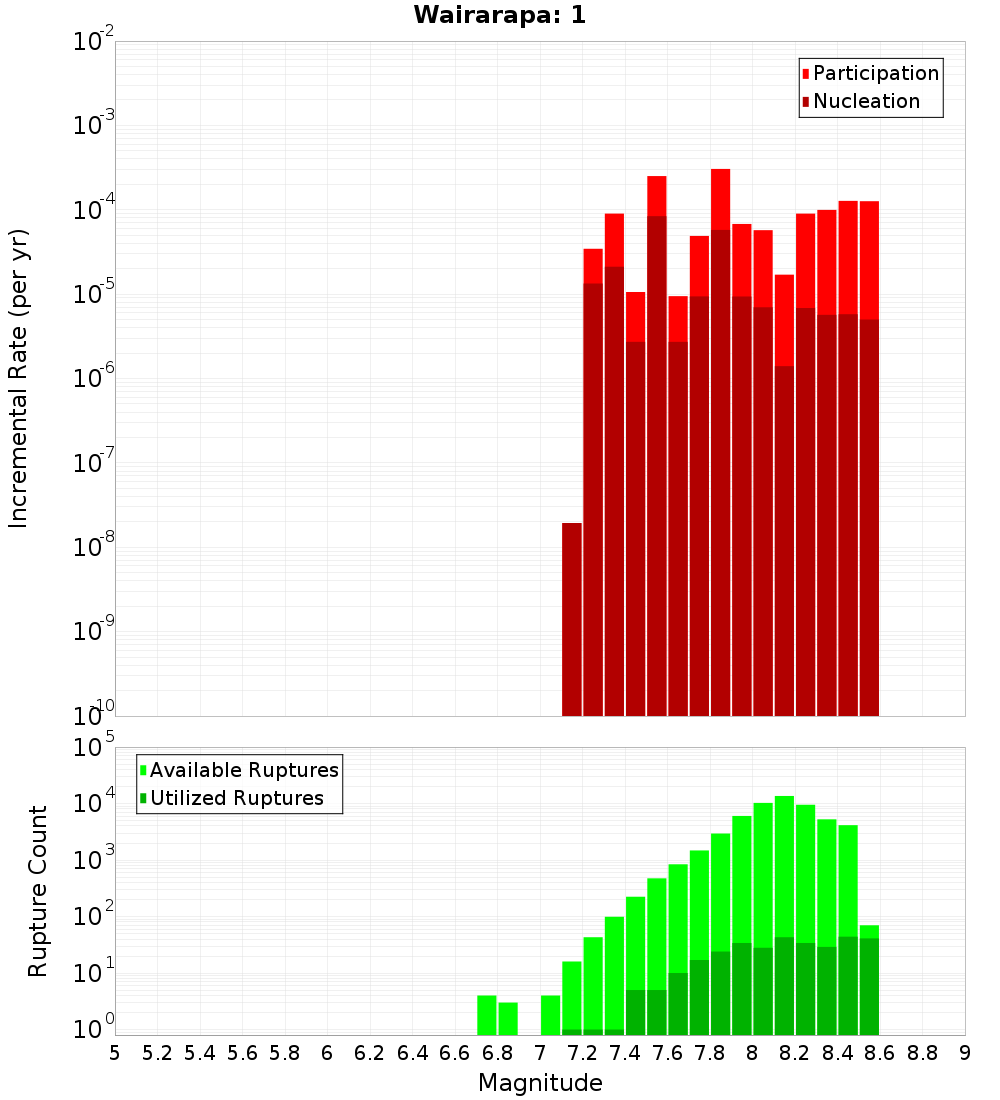 Wairarapa: 1

Participation
Nucleation

Incremental Rate (per yr)

$10^{-2}$
$10^{-3}$
$10^{-4}$
$10^{-5}$
$10^{-6}$
$10^{-7}$
$10^{-8}$
$10^{-9}$
$10^{-10}$

Available Ruptures
Utilized Ruptures

Rupture Count

$10^{5}$
$10^{4}$
$10^{3}$
$10^{2}$
$10^{1}$
$10^{0}$

5 5.2 5.4 5.6 5.8 6 6.2 6.4 6.6 6.8 7 7.2 7.4 7.6 7.8 8 8.2 8.4 8.6 8.8 9

Magnitude